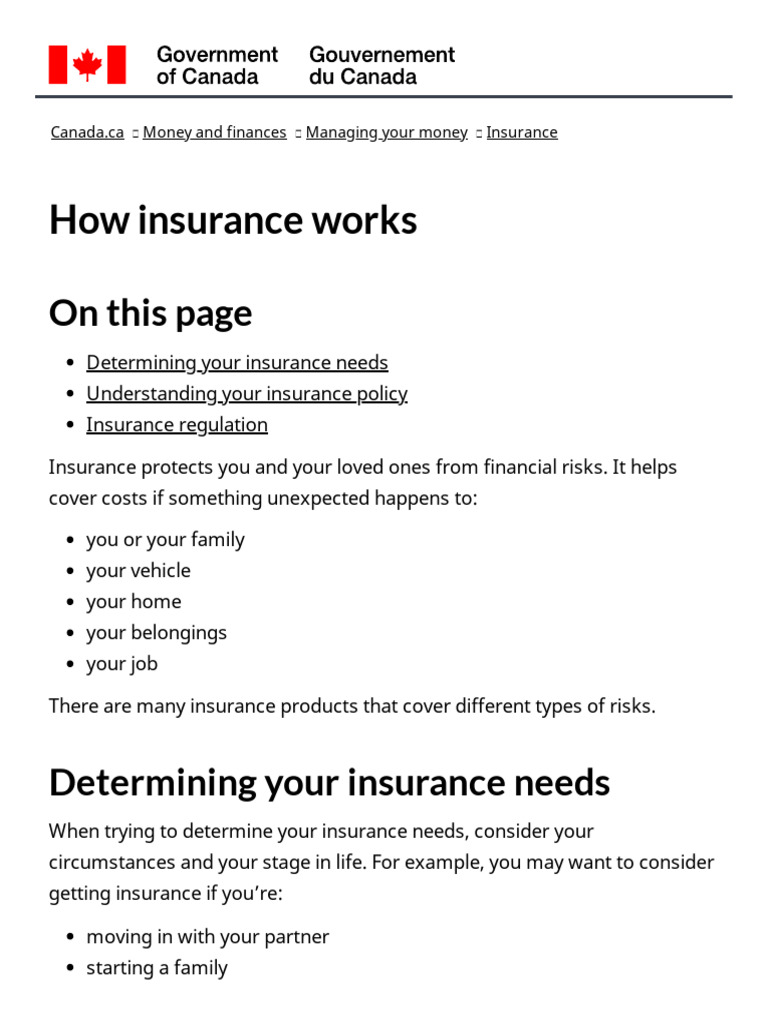 Government of Canada Gouvernement du Canada

Canada.ca Money and finances Managing your money Insurance

How insurance works

On this page

- Determining your insurance needs
- Understanding your insurance policy
- Insurance regulation

Insurance protects you and your loved ones from financial risks. It helps cover costs if something unexpected happens to:

- you or your family
- your vehicle
- your home
- your belongings
- your job

There are many insurance products that cover different types of risks.

Determining your insurance needs

When trying to determine your insurance needs, consider your circumstances and your stage in life. For example, you may want to consider getting insurance if you're:

- moving in with your partner
- starting a family